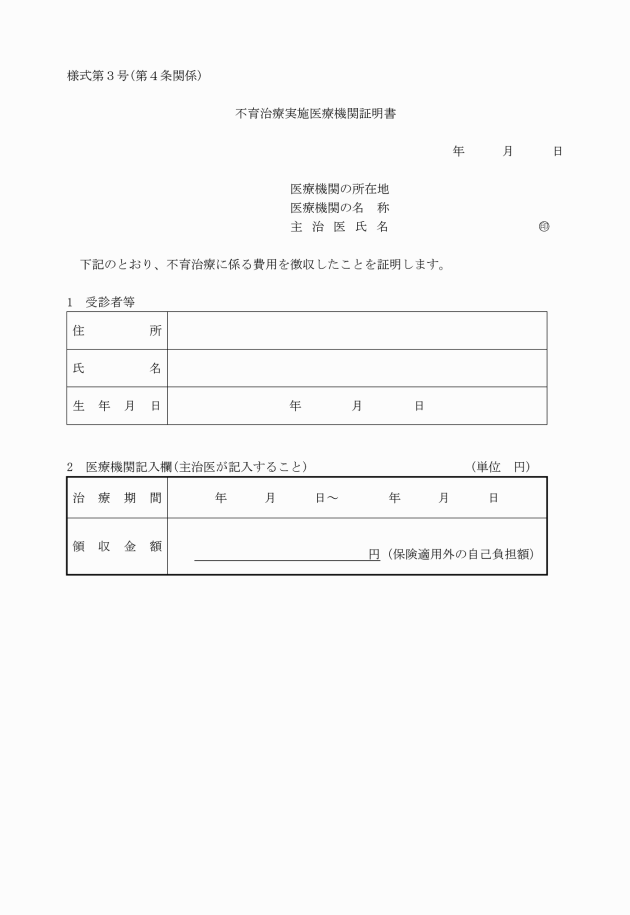 様式第３号（第４条関係）

不育治療実施医療機関証明書

年　月　日

医療機関の所在地
医療機関の名　称
主　治　医　氏　名　㊞

下記のとおり、不育治療に係る費用を徴収したことを証明します。

1　受診者等

| 住　所 | |
|---|---|
| 氏　名 | |
| 生　年　月　日 | 年　月　日 |

2　医療機関記入欄（主治医が記入すること）　（単位　円）

| 治　療　期　間 | 年　月　日～　年　月　日 |
|---|---|
| 領　収　金　額 | 円（保険適用外の自己負担額） |